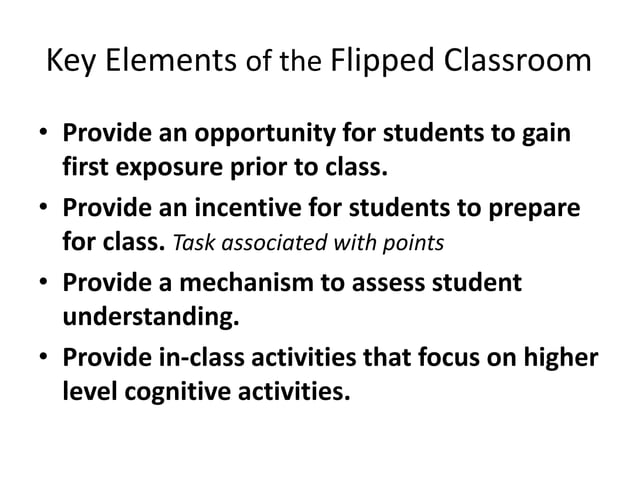 Key Elements of the Flipped Classroom

• Provide an opportunity for students to gain first exposure prior to class.

• Provide an incentive for students to prepare for class. Task associated with points

• Provide a mechanism to assess student understanding.

• Provide in-class activities that focus on higher level cognitive activities.